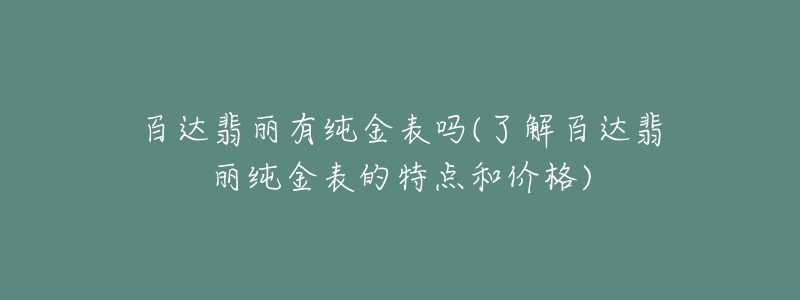 百达翡丽有纯金表吗(了解百达翡丽纯金表的特点和价格)